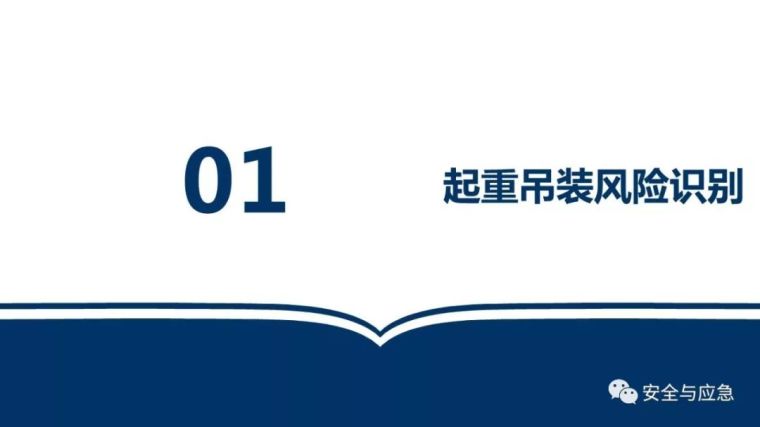 01

起重吊装风险识别

安全与应急